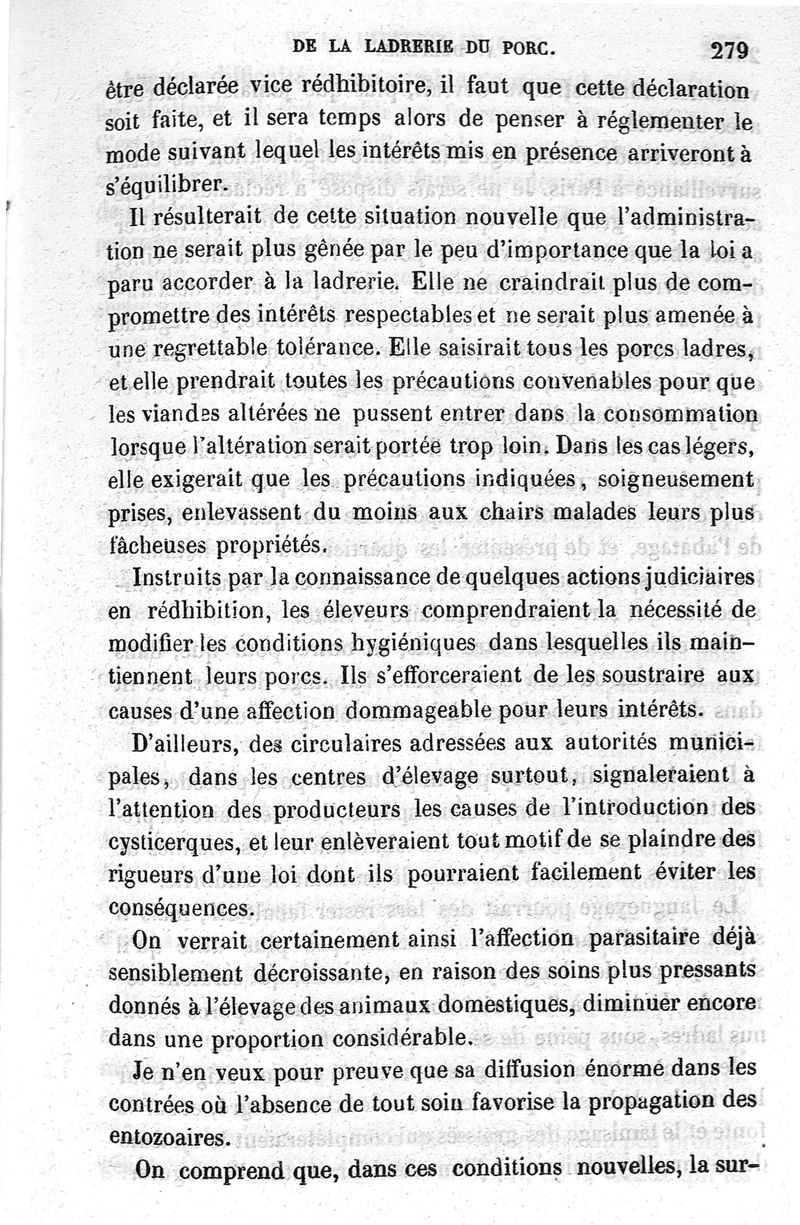 DE LA LADRERIE DU PORC. 279

être déclarée vice rédhibitoire, il faut que cette déclaration soit faite, et il sera temps alors de penser à réglementer le mode suivant lequel les intérêts mis en présence arriveront à s'équilibrer.

Il résulterait de cette situation nouvelle que l'administration ne serait plus gênée par le peu d'importance que la loi a paru accorder à la ladrerie. Elle ne craindrait plus de compromettre des intérêts respectables et ne serait plus amenée à une regrettable tolérance. Elle saisirait tous les porcs ladres, et elle prendrait toutes les précautions convenables pour que les viandes altérées ne pussent entrer dans la consommation lorsque l'altération serait portée trop loin. Dans les cas légers, elle exigerait que les précautions indiquées, soigneusement prises, enlevassent du moins aux chairs malades leurs plus fâcheuses propriétés.

Instruits par la connaissance de quelques actions judiciaires en rédhibition, les éleveurs comprendraient la nécessité de modifier les conditions hygiéniques dans lesquelles ils maintiennent leurs porcs. Ils s'efforceraient de les soustraire aux causes d'une affection dommageable pour leurs intérêts.

D'ailleurs, des circulaires adressées aux autorités municipales, dans les centres d'élevage surtout, signaleraient à l'attention des producteurs les causes de l'introduction des cysticerques, et leur enlèveraient tout motif de se plaindre des rigueurs d'une loi dont ils pourraient facilement éviter les conséquences.

On verrait certainement ainsi l'affection parasitaire déjà sensiblement décroissante, en raison des soins plus pressants donnés à l'élevage des animaux domestiques, diminuer encore dans une proportion considérable.

Je n'en veux pour preuve que sa diffusion énorme dans les contrées où l'absence de tout soin favorise la propagation des entozoaires.

On comprend que, dans ces conditions nouvelles, la sur-